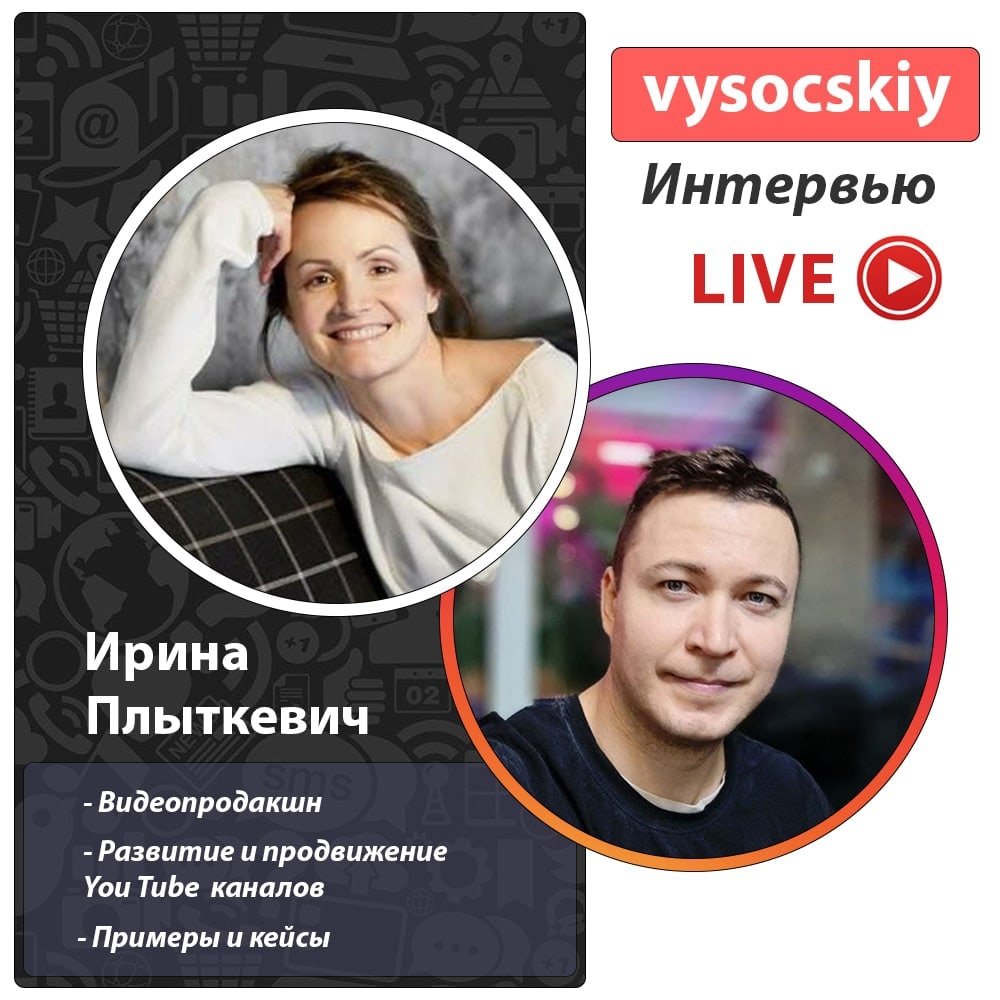 vysocskiy
Интервью
LIVE

Ирина Плыткевич

- Видеопродакшн
- Развитие и продвижение You Tube каналов
- Примеры и кейсы